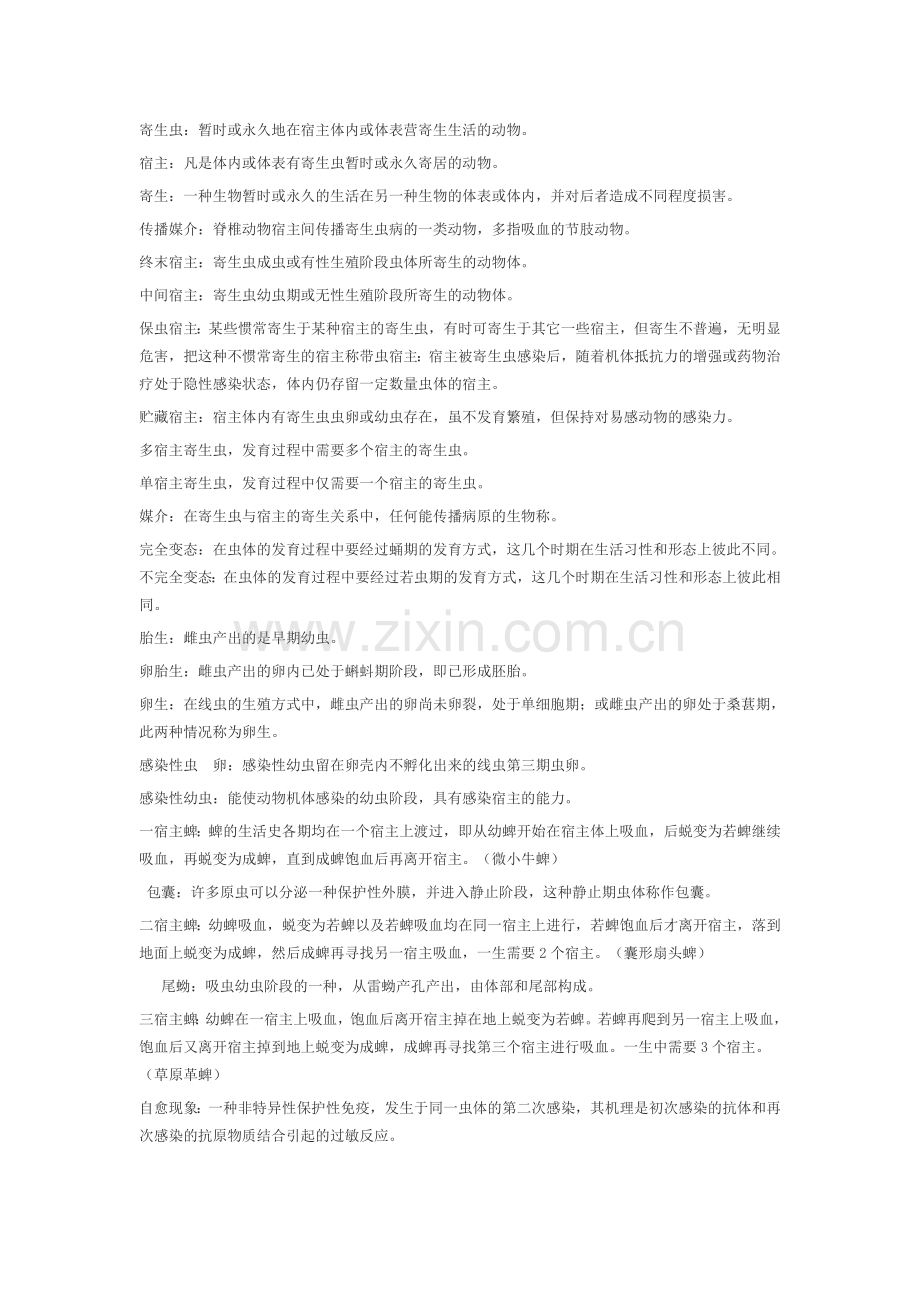 寄生虫：暂时或永久地在宿主体内或体表营寄生生活的动物。

宿主：凡是体内或体表有寄生虫暂时或永久寄居的动物。

寄生：一种生物暂时或永久的生活在另一种生物的体表或体内，并对后者造成不同程度损害。

传播媒介：脊椎动物宿主间传播寄生虫病的一类动物，多指吸血的节肢动物。

终末宿主：寄生虫成虫或有性生殖阶段虫体所寄生的动物体。

中间宿主：寄生虫幼虫期或无性生殖阶段所寄生的动物体。

保虫宿主：某些惯常寄生于某种宿主的寄生虫，有时可寄生于其它一些宿主，但寄生不普遍，无明显危害，把这种不惯常寄生的宿主称带虫宿主：宿主被寄生虫感染后，随着机体抵抗力的增强或药物治疗处于隐性感染状态，体内仍存留一定数量虫体的宿主。

贮藏宿主：宿主体内有寄生虫虫卵或幼虫存在，虽不发育繁殖，但保持对易感动物的感染力。

多宿主寄生虫，发育过程中需要多个宿主的寄生虫。

单宿主寄生虫，发育过程中仅需要一个宿主的寄生虫。

媒介：在寄生虫与宿主的寄生关系中，任何能传播病原的生物称。

完全变态：在虫体的发育过程中要经过蛹期的发育方式，这几个时期在生活习性和形态上彼此不同。

不完全变态：在虫体的发育过程中要经过若虫期的发育方式，这几个时期在生活习性和形态上彼此相同。

胎生：雌虫产出的是早期幼虫。

卵胎生：雌虫产出的卵内已处于蝌蚪期阶段，即已形成胚胎。

卵生：在线虫的生殖方式中，雌虫产出的卵尚未卵裂，处于单细胞期；或雌虫产出的卵处于桑葚期，此两种情况称为卵生。

感染性虫 卵：感染性幼虫留在卵壳内不孵化出来的线虫第三期虫卵。

感染性幼虫：能使动物机体感染的幼虫阶段，具有感染宿主的能力。

一宿主蜱：蜱的生活史各期均在一个宿主上渡过，即从幼蜱开始在宿主体上吸血，后蜕变为若蜱继续吸血，再蜕变为成蜱，直到成蜱饱血后再离开宿主。（微小牛蜱）

包囊：许多原虫可以分泌一种保护性外膜，并进入静止阶段，这种静止期虫体称作包囊。

二宿主蜱：幼蜱吸血，蜕变为若蜱以及若蜱吸血均在同一宿主上进行，若蜱饱血后才离开宿主，落到地面上蜕变为成蜱，然后成蜱再寻找另一宿主吸血，一生需要2个宿主。（囊形扇头蜱）

尾蚴：吸虫幼虫阶段的一种，从雷蚴产孔产出，由体部和尾部构成。

三宿主蜱 幼蜱在一宿主上吸血，饱血后离开宿主掉在地上蜕变为若蜱。若蜱再爬到另一宿主上吸血，饱血后又离开宿主掉到地上蜕变为成蜱，成蜱再寻找第三个宿主进行吸血。一生中需要3个宿主。（草原革蜱）

自愈现象：一种非特异性保护性免疫，发生于同一虫体的第二次感染，其机理是初次感染的抗体和再次感染的抗原物质结合引起的过敏反应。

www.zixin.com.cn